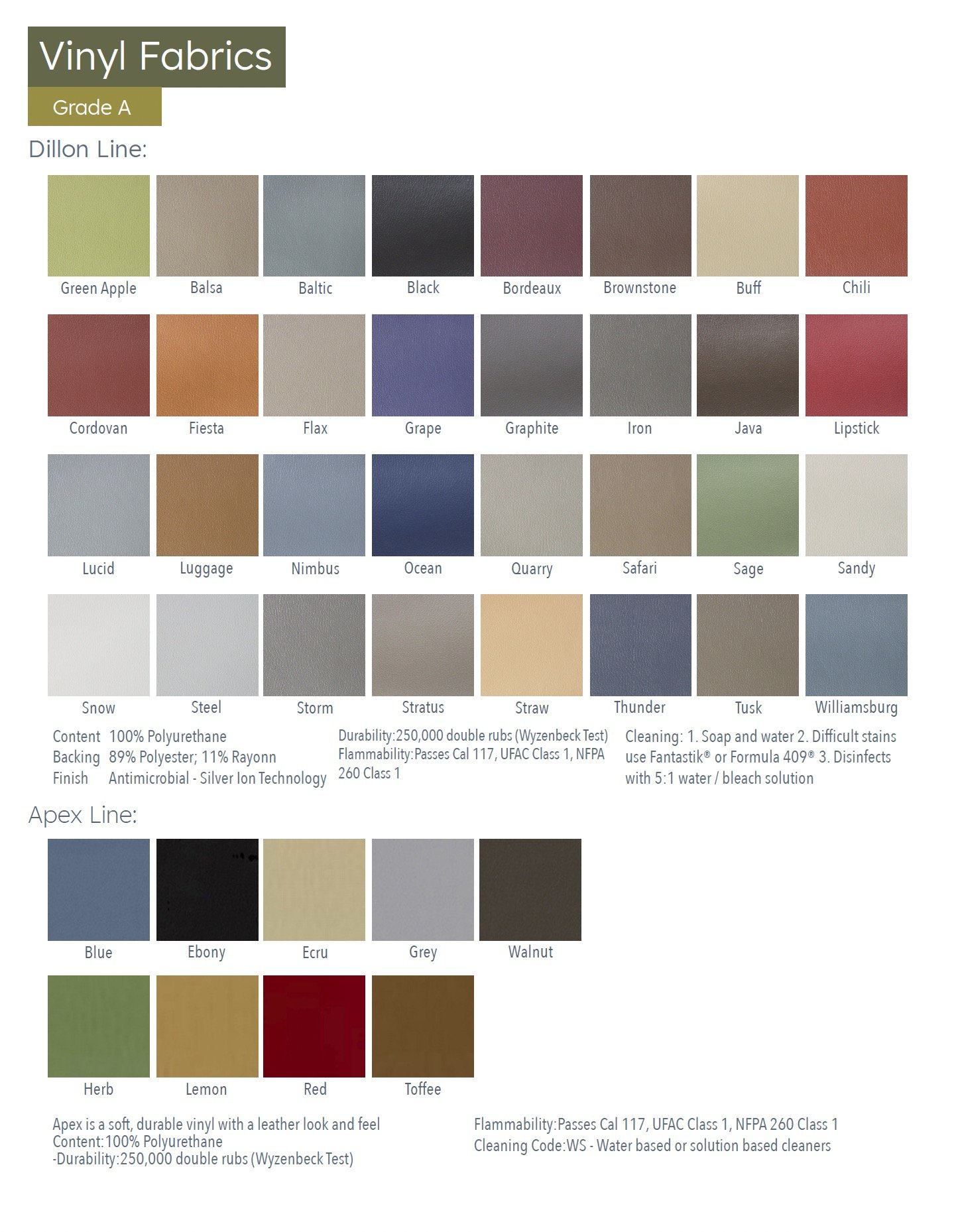 Vinyl Fabrics

Grade A

Dillon Line:

Green Apple
Balsa
Baltic
Black
Bordeaux
Brownstone
Buff
Chili

Cordovan
Fiesta
Flax
Grape
Graphite
Iron
Java
Lipstick

Lucid
Luggage
Nimbus
Ocean
Quarry
Safari
Sage
Sandy

Snow
Steel
Storm
Stratus
Straw
Thunder
Tusk
Williamsburg

Content 100% Polyurethane
Backing 89% Polyester; 11% Rayonn
Finish Antimicrobial - Silver Ion Technology

Durability:250,000 double rubs (Wyzenbeck Test)
Flammability:Passes Cal 117, UFAC Class 1, NFPA 260 Class 1

Cleaning: 1. Soap and water 2. Difficult stains use Fantastik® or Formula 409® 3. Disinfects with 5:1 water / bleach solution

Apex Line:

Blue
Ebony
Ecru
Grey
Walnut

Herb
Lemon
Red
Toffee

Apex is a soft, durable vinyl with a leather look and feel
Content:100% Polyurethane
-Durability:250,000 double rubs (Wyzenbeck Test)

Flammability:Passes Cal 117, UFAC Class 1, NFPA 260 Class 1
Cleaning Code:WS - Water based or solution based cleaners